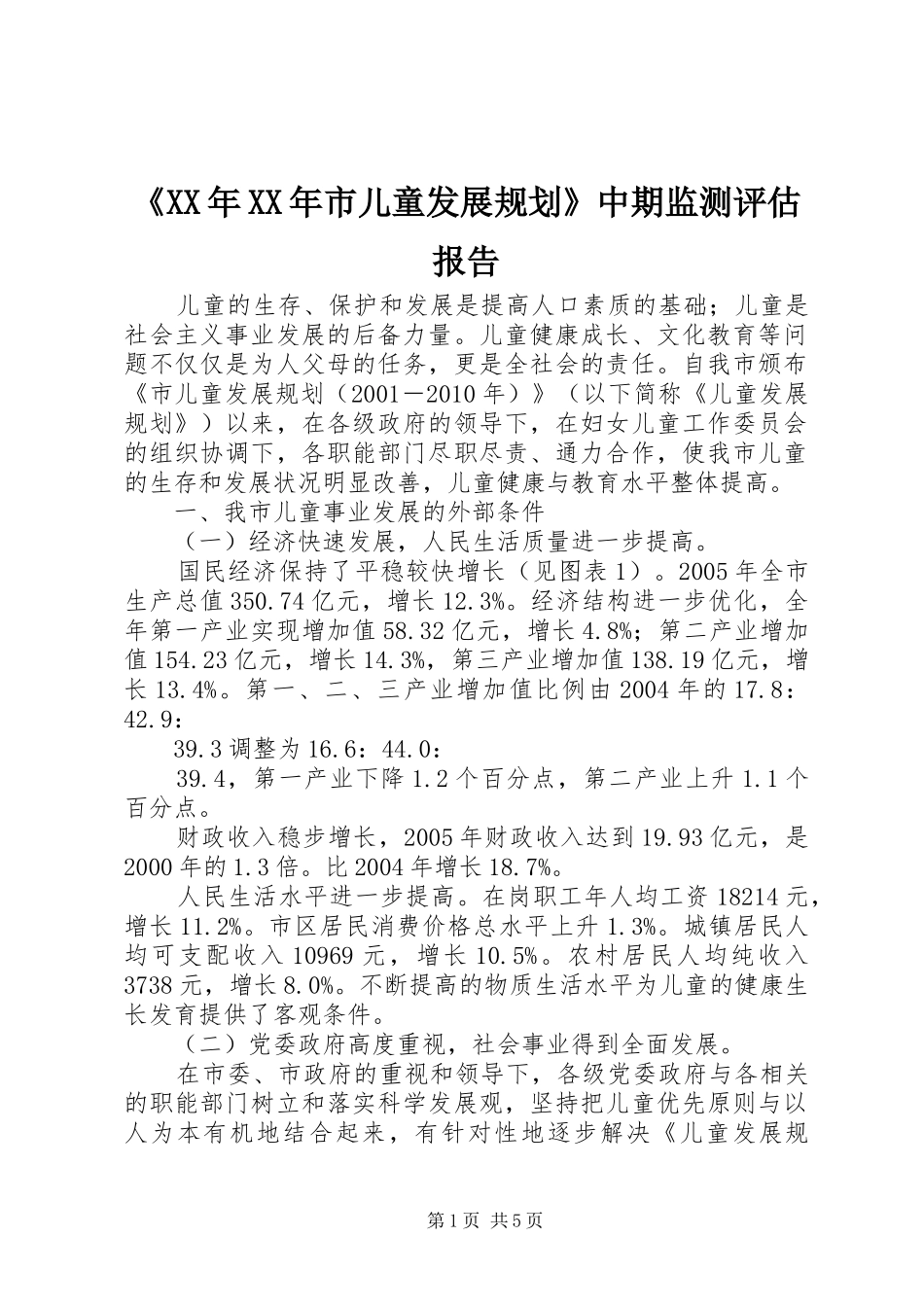 《XX年XX年市儿童发展规划》中期监测评估报告

儿童的生存、保护和发展是提高人口素质的基础；儿童是社会主义事业发展的后备力量。儿童健康成长、文化教育等问题不仅仅是为人父母的任务，更是全社会的责任。自我市颁布《市儿童发展规划（2001－2010年）》（以下简称《儿童发展规划》）以来，在各级政府的领导下，在妇女儿童工作委员会的组织协调下，各职能部门尽职尽责、通力合作，使我市儿童的生存和发展状况明显改善，儿童健康与教育水平整体提高。

一、我市儿童事业发展的外部条件

（一）经济快速发展，人民生活质量进一步提高。

国民经济保持了平稳较快增长（见图表1）。2005年全市生产总值350.74亿元，增长12.3%。经济结构进一步优化，全年第一产业实现增加值58.32亿元，增长4.8%；第二产业增加值154.23亿元，增长14.3%，第三产业增加值138.19亿元，增长13.4%。第一、二、三产业增加值比例由2004年的17.8：42.9：

39.3调整为16.6：44.0：

39.4，第一产业下降1.2个百分点，第二产业上升1.1个百分点。

财政收入稳步增长，2005年财政收入达到19.93亿元，是2000年的1.3倍。比2004年增长18.7%。

人民生活水平进一步提高。在岗职工年人均工资18214元，增长11.2%。市区居民消费价格总水平上升1.3%。城镇居民人均可支配收入10969元，增长10.5%。农村居民人均纯收入3738元，增长8.0%。不断提高的物质生活水平为儿童的健康生长发育提供了客观条件。

（二）党委政府高度重视，社会事业得到全面发展。

在市委、市政府的重视和领导下，各级党委政府与各相关的职能部门树立和落实科学发展观，坚持把儿童优先原则与以人为本有机地结合起来，有针对性地逐步解决《儿童发展规

第1页 共5页